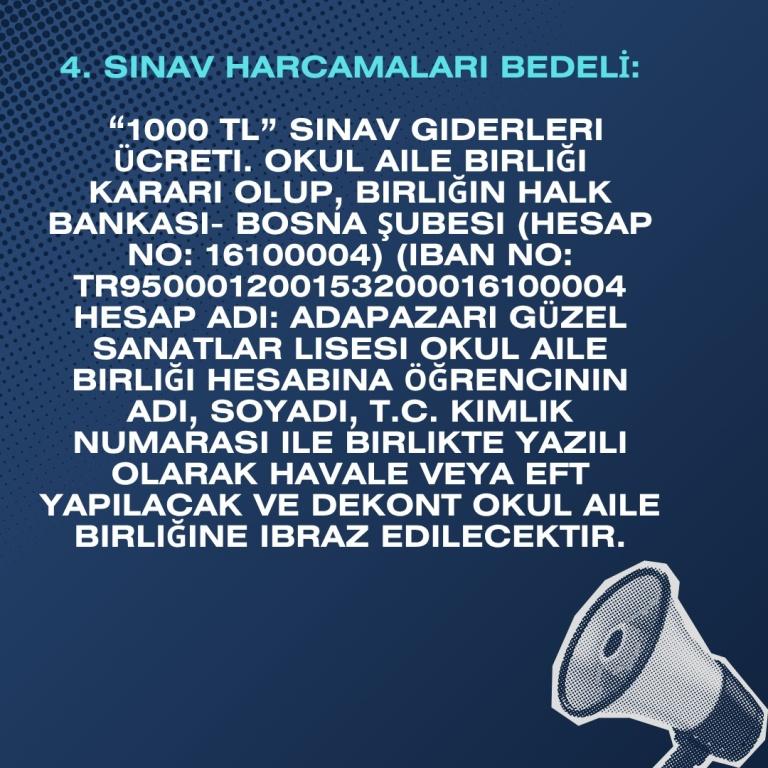 4. SINAV HARCAMALARI BEDELİ:

"1000 TL" SINAV GIDERLERI ÜCRETI. OKUL AILE BIRLIĞI KARARI OLUP, BIRLIĞIN HALK BANKASI- BOSNA ŞUBESI (HESAP NO: 16100004) (IBAN NO: TR950001200153200016100004 HESAP ADI: ADAPAZARI GÜZEL SANATLAR LISESI OKUL AILE BIRLIĞI HESABINA ÖĞRENCININ ADI, SOYADI, T.C. KIMLIK NUMARASI ILE BIRLIKTE YAZILI OLARAK HAVALE VEYA EFT YAPILACAK VE DEKONT OKUL AILE BIRLIĞINE IBRAZ EDILECEKTIR.